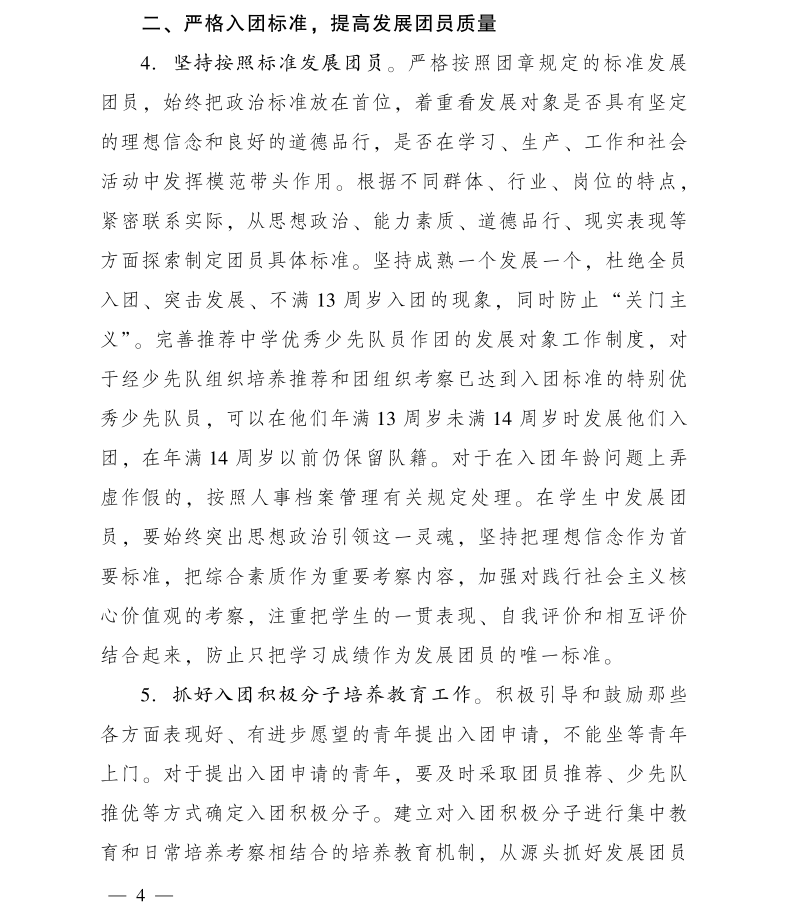 二、严格入团标准，提高发展团员质量

4．坚持按照标准发展团员。严格按照团章规定的标准发展团员，始终把政治标准放在首位，着重看发展对象是否具有坚定的理想信念和良好的道德品行，是否在学习、生产、工作和社会活动中发挥模范带头作用。根据不同群体、行业、岗位的特点，紧密联系实际，从思想政治、能力素质、道德品行、现实表现等方面探索制定团员具体标准。坚持成熟一个发展一个，杜绝全员入团、突击发展、不满13周岁入团的现象，同时防止“关门主义”。完善推荐中学优秀少先队员作团的发展对象工作制度，对于经少先队组织培养推荐和团组织考察已达到入团标准的特别优秀少先队员，可以在他们年满13周岁未满14周岁时发展他们入团，在年满14周岁以前仍保留队籍。对于在入团年龄问题上弄虚作假的，按照人事档案管理有关规定处理。在学生中发展团员，要始终突出思想政治引领这一灵魂，坚持把理想信念作为首要标准，把综合素质作为重要考察内容，加强对践行社会主义核心价值观的考察，注重把学生的一贯表现、自我评价和相互评价结合起来，防止只把学习成绩作为发展团员的唯一标准。

5．抓好入团积极分子培养教育工作。积极引导和鼓励那些各方面表现好、有进步愿望的青年提出入团申请，不能坐等青年上门。对于提出入团申请的青年，要及时采取团员推荐、少先队推优等方式确定入团积极分子。建立对入团积极分子进行集中教育和日常培养考察相结合的培养教育机制，从源头抓好发展团员

— 4 —